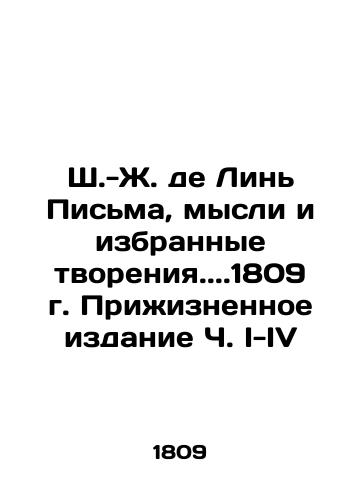 Ш.-Ж. де Линь Письма, мысли и избранные творения....1809 г. Прижизненное издание Ч. I-IV

1809